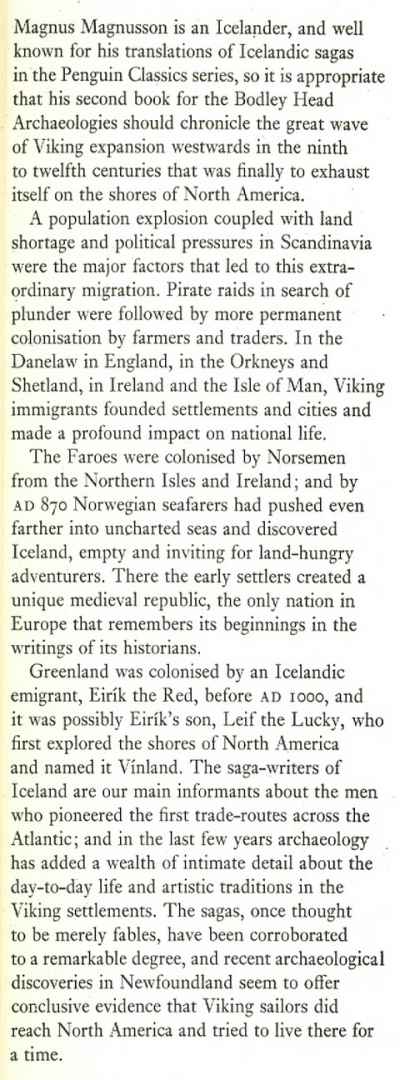 Magnus Magnusson is an Icelander, and well known for his translations of Icelandic sagas in the Penguin Classics series, so it is appropriate that his second book for the Bodley Head Archaeologies should chronicle the great wave of Viking expansion westwards in the ninth to twelfth centuries that was finally to exhaust itself on the shores of North America.

A population explosion coupled with land shortage and political pressures in Scandinavia were the major factors that led to this extraordinary migration. Pirate raids in search of plunder were followed by more permanent colonisation by farmers and traders. In the Danelaw in England, in the Orkneys and Shetland, in Ireland and the Isle of Man, Viking immigrants founded settlements and cities and made a profound impact on national life.

The Faroes were colonised by Norsemen from the Northern Isles and Ireland; and by AD 870 Norwegian seafarers had pushed even farther into uncharted seas and discovered Iceland, empty and inviting for land-hungry adventurers. There the early settlers created a unique medieval republic, the only nation in Europe that remembers its beginnings in the writings of its historians.

Greenland was colonised by an Icelandic emigrant, Eirík the Red, before AD 1000, and it was possibly Eirík's son, Leif the Lucky, who first explored the shores of North America and named it Vínland. The saga-writers of Iceland are our main informants about the men who pioneered the first trade-routes across the Atlantic; and in the last few years archaeology has added a wealth of intimate detail about the day-to-day life and artistic traditions in the Viking settlements. The sagas, once thought to be merely fables, have been corroborated to a remarkable degree, and recent archaeological discoveries in Newfoundland seem to offer conclusive evidence that Viking sailors did reach North America and tried to live there for a time.